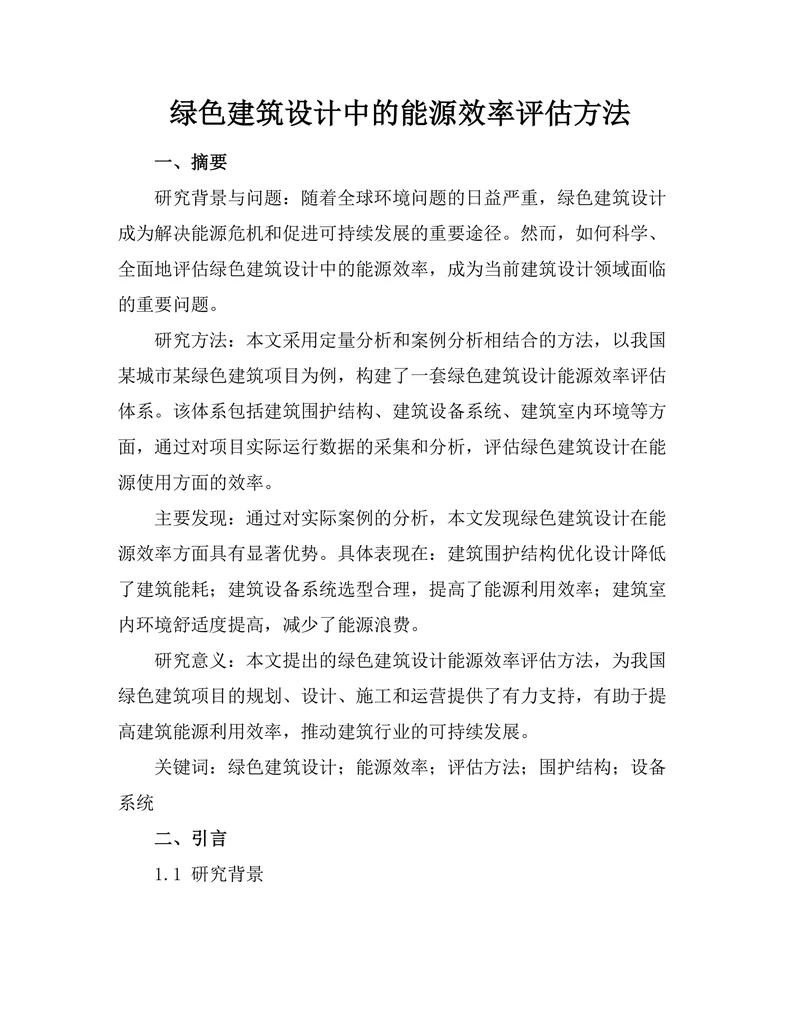 绿色建筑设计中的能源效率评估方法

一、摘要

研究背景与问题：随着全球环境问题的日益严重，绿色建筑设计成为解决能源危机和促进可持续发展的重要途径。然而，如何科学、全面地评估绿色建筑设计中的能源效率，成为当前建筑设计领域面临的重要问题。

研究方法：本文采用定量分析和案例分析相结合的方法，以我国某城市某绿色建筑项目为例，构建了一套绿色建筑设计能源效率评估体系。该体系包括建筑围护结构、建筑设备系统、建筑室内环境等方面，通过对项目实际运行数据的采集和分析，评估绿色建筑设计在能源使用方面的效率。

主要发现：通过对实际案例的分析，本文发现绿色建筑设计在能源效率方面具有显著优势。具体表现在：建筑围护结构优化设计降低了建筑能耗；建筑设备系统选型合理，提高了能源利用效率；建筑室内环境舒适度提高，减少了能源浪费。

研究意义：本文提出的绿色建筑设计能源效率评估方法，为我国绿色建筑项目的规划、设计、施工和运营提供了有力支持，有助于提高建筑能源利用效率，推动建筑行业的可持续发展。

关键词：绿色建筑设计；能源效率；评估方法；围护结构；设备系统

二、引言

1.1 研究背景